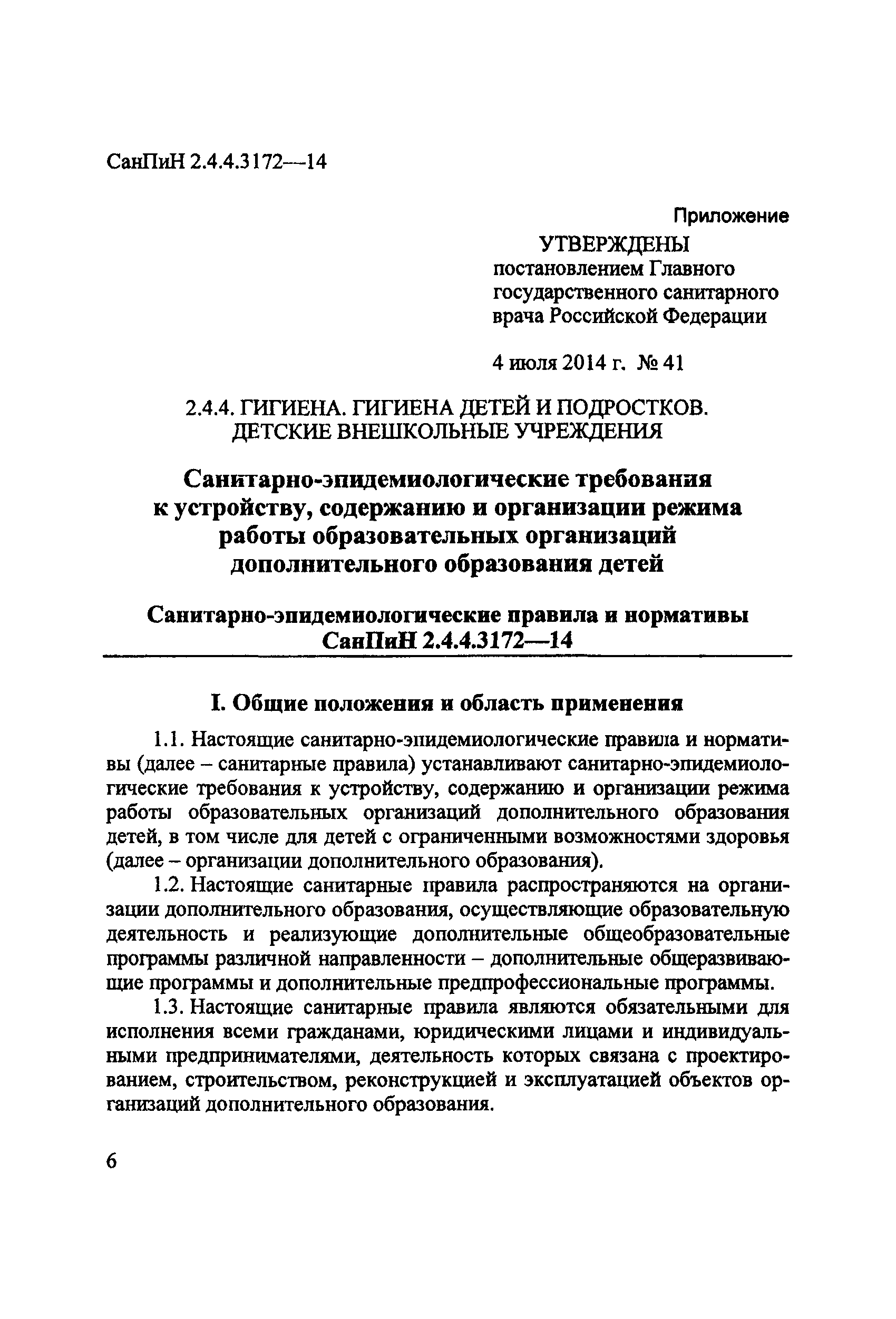 СанПиН 2.4.4.3172—14

Приложение

УТВЕРЖДЕНЫ
постановлением Главного государственного санитарного врача Российской Федерации

4 июля 2014 г. № 41

2.4.4. ГИГИЕНА. ГИГИЕНА ДЕТЕЙ И ПОДРОСТКОВ. ДЕТСКИЕ ВНЕШКОЛЬНЫЕ УЧРЕЖДЕНИЯ

Санитарно-эпидемиологические требования к устройству, содержанию и организации режима работы образовательных организаций дополнительного образования детей

Санитарно-эпидемиологические правила и нормативы СанПиН 2.4.4.3172—14

I. Общие положения и область применения

1.1. Настоящие санитарно-эпидемиологические правила и нормативы (далее – санитарные правила) устанавливают санитарно-эпидемиологические требования к устройству, содержанию и организации режима работы образовательных организаций дополнительного образования детей, в том числе для детей с ограниченными возможностями здоровья (далее – организации дополнительного образования).

1.2. Настоящие санитарные правила распространяются на организации дополнительного образования, осуществляющие образовательную деятельность и реализующие дополнительные общеобразовательные программы различной направленности – дополнительные общеразвивающие программы и дополнительные предпрофессиональные программы.

1.3. Настоящие санитарные правила являются обязательными для исполнения всеми гражданами, юридическими лицами и индивидуальными предпринимателями, деятельность которых связана с проектированием, строительством, реконструкцией и эксплуатацией объектов организаций дополнительного образования.

6